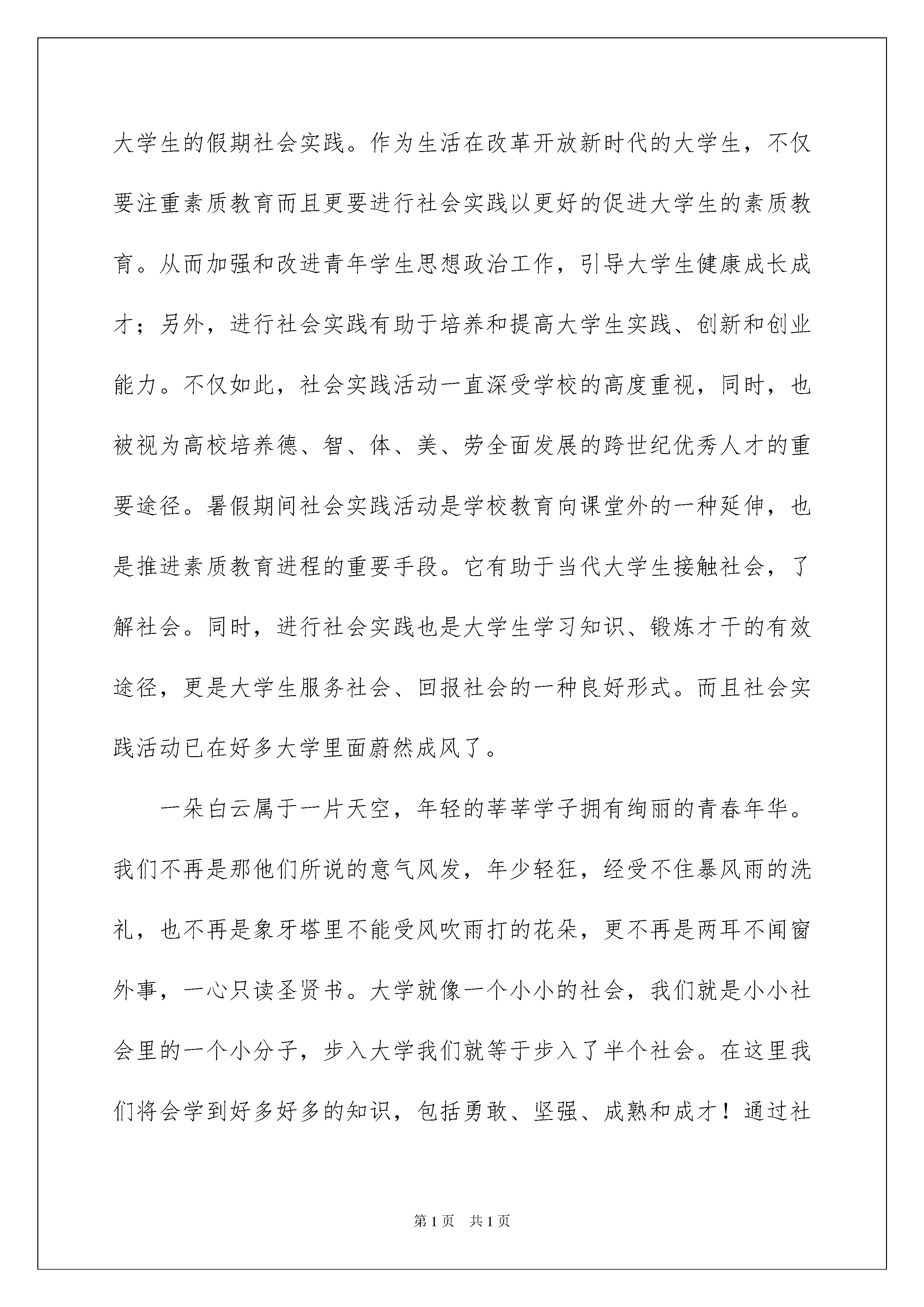 大学生的假期社会实践。作为生活在改革开放新时代的大学生，不仅要注重素质教育而且更要进行社会实践以更好的促进大学生的素质教育。从而加强和改进青年学生思想政治工作，引导大学生健康成长成才；另外，进行社会实践有助于培养和提高大学生实践、创新和创业能力。不仅如此，社会实践活动一直深受学校的高度重视，同时，也被视为高校培养德、智、体、美、劳全面发展的跨世纪优秀人才的重要途径。暑假期间社会实践活动是学校教育向课堂外的一种延伸，也是推进素质教育进程的重要手段。它有助于当代大学生接触社会，了解社会。同时，进行社会实践也是大学生学习知识、锻炼才干的有效途径，更是大学生服务社会、回报社会的一种良好形式。而且社会实践活动已在好多大学里面蔚然成风了。

一朵白云属于一片天空，年轻的莘莘学子拥有绚丽的青春年华。我们不再是那他们所说的意气风发，年少轻狂，经受不住暴风雨的洗礼，也不再是象牙塔里不能受风吹雨打的花朵，更不再是两耳不闻窗外事，一心只读圣贤书。大学就像一个小小的社会，我们就是小小社会里的一个小分子，步入大学我们就等于步入了半个社会。在这里我们将会学到好多好多的知识，包括勇敢、坚强、成熟和成才！通过社

第1页　共1页